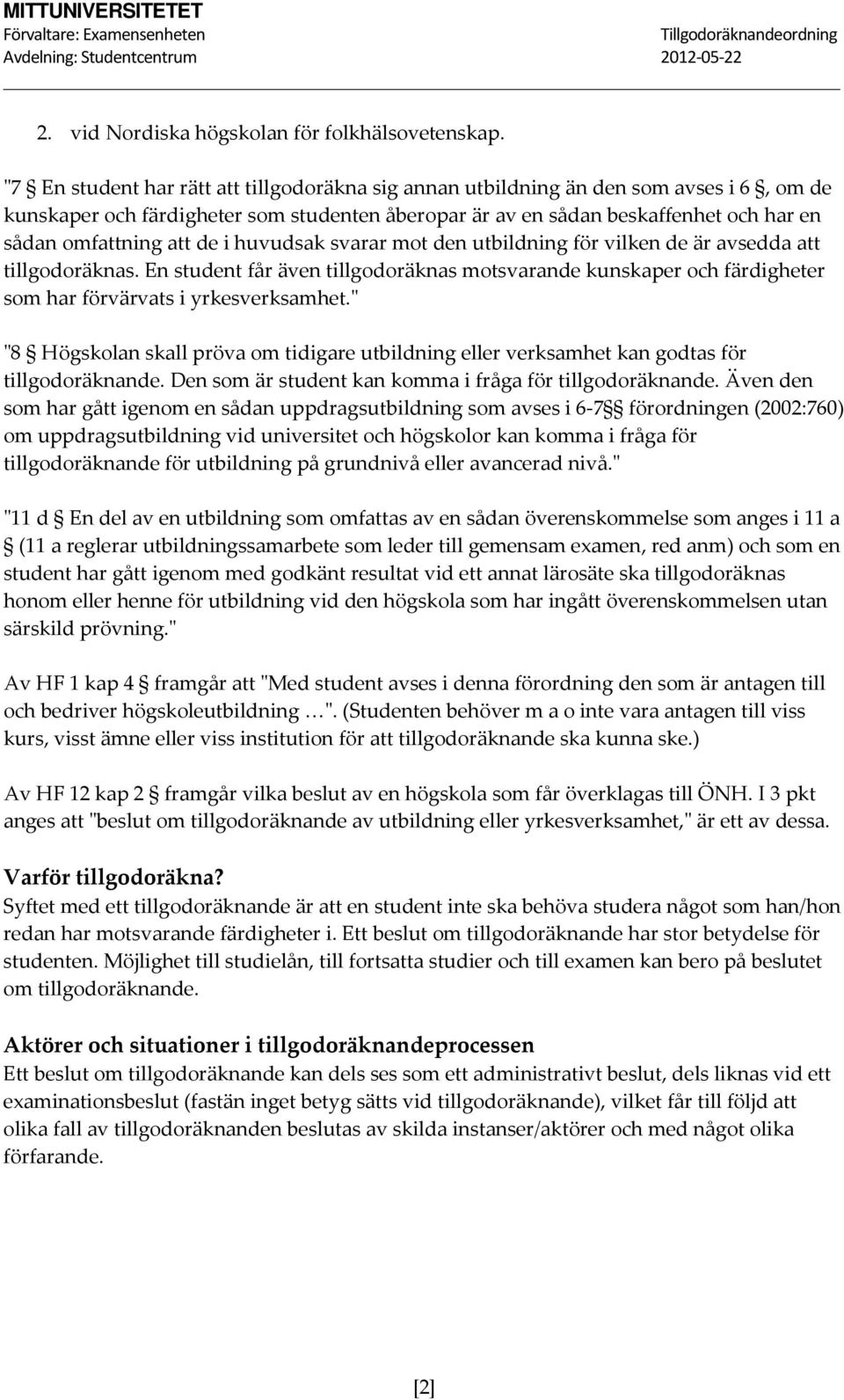 MITTUNIVERSITETET
Förvaltare: Examensenheten
Avdelning: Studentcentrum

Tillgodoräknandeordning
2012-05-22

2. vid Nordiska högskolan för folkhälsovetenskap.

"7 § En student har rätt att tillgodoräkna sig annan utbildning än den som avses i 6 §, om de kunskaper och färdigheter som studenten åberopar är av en sådan beskaffenhet och har en sådan omfattning att de i huvudsak svarar mot den utbildning för vilken de är avsedda att tillgodoräknas. En student får även tillgodoräknas motsvarande kunskaper och färdigheter som har förvärvats i yrkesverksamhet."

"8 § Högskolan skall pröva om tidigare utbildning eller verksamhet kan godtas för tillgodoräknande. Den som är student kan komma i fråga för tillgodoräknande. Även den som har gått igenom en sådan uppdragsutbildning som avses i 6-7§§ förordningen (2002:760) om uppdragsutbildning vid universitet och högskolor kan komma i fråga för tillgodoräknande för utbildning på grundnivå eller avancerad nivå."

"11 d § En del av en utbildning som omfattas av en sådan överenskommelse som anges i 11 a § (11 a reglerar utbildningssamarbete som leder till gemensam examen, red anm) och som en student har gått igenom med godkänt resultat vid ett annat lärosäte ska tillgodoräknas honom eller henne för utbildning vid den högskola som har ingått överenskommelsen utan särskild prövning."

Av HF 1 kap 4 § framgår att "Med student avses i denna förordning den som är antagen till och bedriver högskoleutbildning …". (Studenten behöver m a o inte vara antagen till viss kurs, visst ämne eller viss institution för att tillgodoräknande ska kunna ske.)

Av HF 12 kap 2 § framgår vilka beslut av en högskola som får överklagas till ÖNH. I 3 pkt anges att "beslut om tillgodoräknande av utbildning eller yrkesverksamhet," är ett av dessa.

Varför tillgodoräkna?
Syftet med ett tillgodoräknande är att en student inte ska behöva studera något som han/hon redan har motsvarande färdigheter i. Ett beslut om tillgodoräknande har stor betydelse för studenten. Möjlighet till studielån, till fortsatta studier och till examen kan bero på beslutet om tillgodoräknande.

Aktörer och situationer i tillgodoräknandeprocessen
Ett beslut om tillgodoräknande kan dels ses som ett administrativt beslut, dels liknas vid ett examinationsbeslut (fastän inget betyg sätts vid tillgodoräknande), vilket får till följd att olika fall av tillgodoräknanden beslutas av skilda instanser/aktörer och med något olika förfarande.

[2]